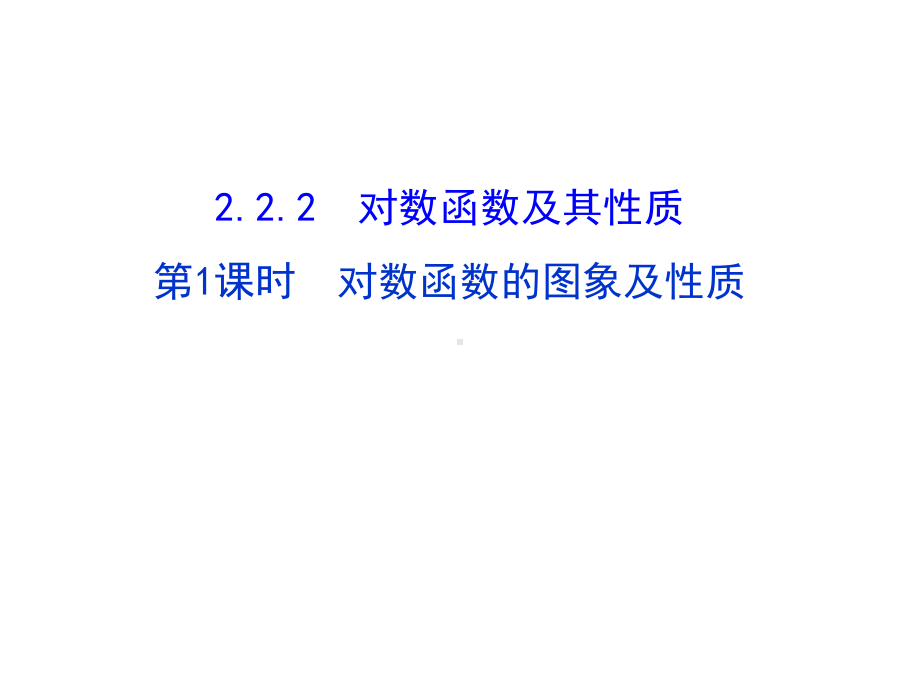 2.2.2　对数函数及其性质

第1课时　对数函数的图象及性质